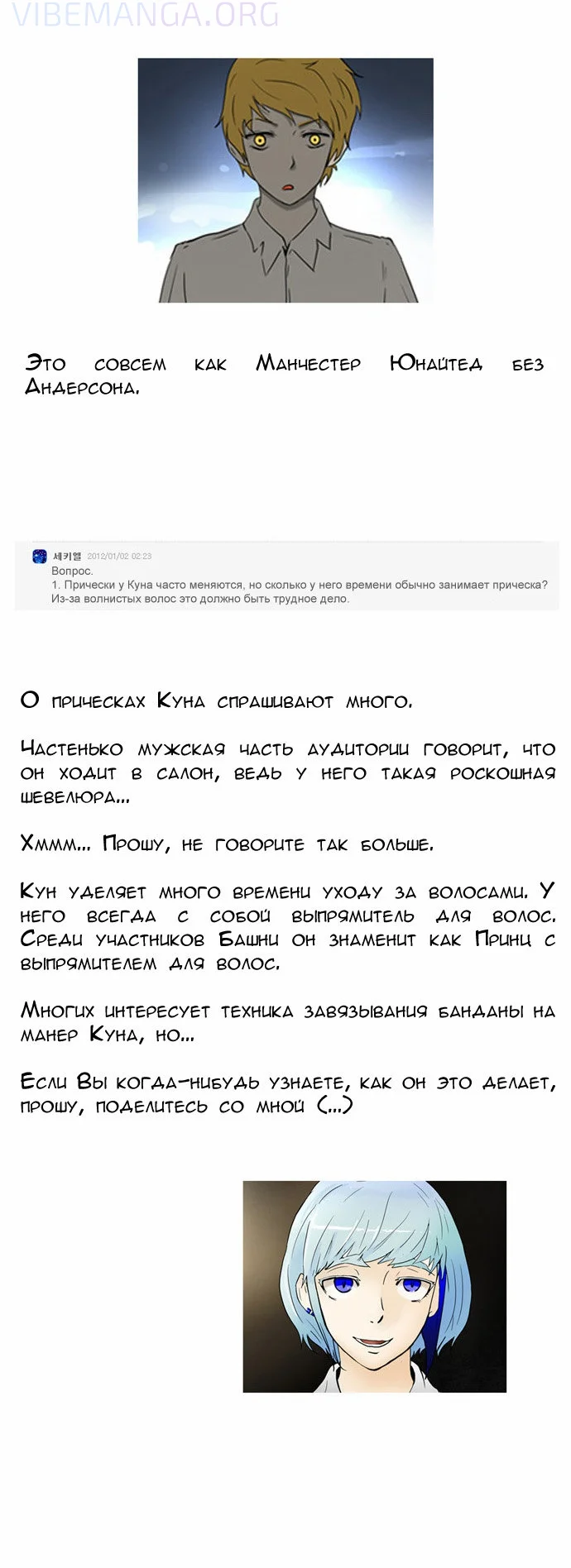 VIBEMANGA.ORG

Это совсем как Манчестер Юнайтед без Андерсона.

세키엘 2012/01/02 02:23
Вопрос.
1. Прически у Куна часто меняются, но сколько у него времени обычно занимает прическа? Из-за волнистых волос это должно быть трудное дело.

О прическах Куна спрашивают много.

Частенько мужская часть аудитории говорит, что он ходит в салон, ведь у него такая роскошная шевелюра...

Хммм... Прошу, не говорите так больше.

Кун уделяет много времени уходу за волосами. У него всегда с собой выпрямитель для волос. Среди участников Башни он знаменит как Принц с выпрямителем для волос.

Многих интересует техника завязывания банданы на манер Куна, но...

Если Вы когда-нибудь узнаете, как он это делает, прошу, поделитесь со мной (...)